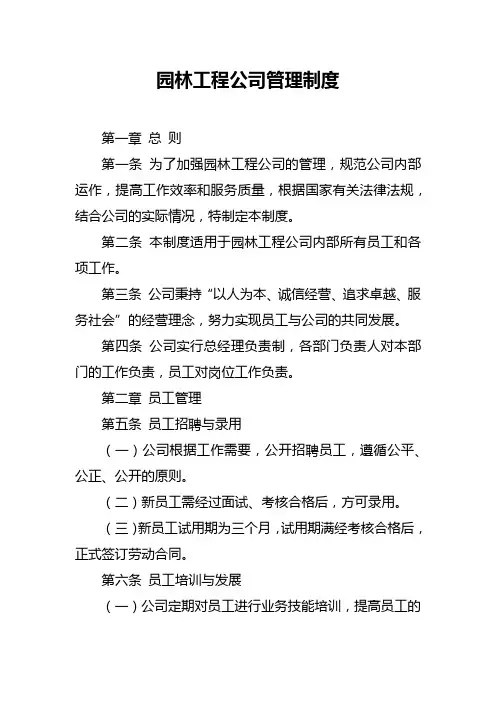 园林工程公司管理制度

第一章 总 则

第一条 为了加强园林工程公司的管理，规范公司内部运作，提高工作效率和服务质量，根据国家有关法律法规，结合公司的实际情况，特制定本制度。

第二条 本制度适用于园林工程公司内部所有员工和各项工作。

第三条 公司秉持“以人为本、诚信经营、追求卓越、服务社会”的经营理念，努力实现员工与公司的共同发展。

第四条 公司实行总经理负责制，各部门负责人对本部门的工作负责，员工对岗位工作负责。

第二章 员工管理

第五条 员工招聘与录用

（一）公司根据工作需要，公开招聘员工，遵循公平、公正、公开的原则。

（二）新员工需经过面试、考核合格后，方可录用。

（三）新员工试用期为三个月，试用期满经考核合格后，正式签订劳动合同。

第六条 员工培训与发展

（一）公司定期对员工进行业务技能培训，提高员工的